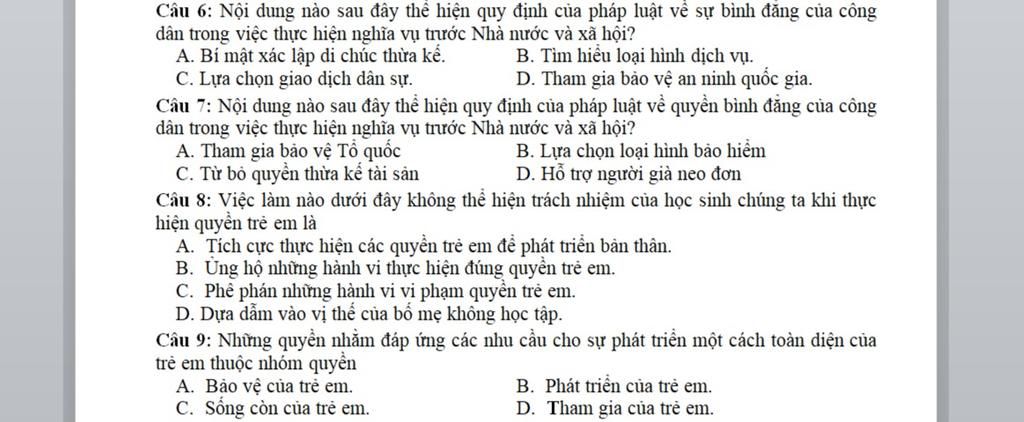 Câu 6: Nội dung nào sau đây thể hiện quy định của pháp luật về sự bình đẳng của công dân trong việc thực hiện nghĩa vụ trước Nhà nước và xã hội?
A. Bí mật xác lập di chúc thừa kế.
B. Tìm hiểu loại hình dịch vụ.
C. Lựa chọn giao dịch dân sự.
D. Tham gia bảo vệ an ninh quốc gia.

Câu 7: Nội dung nào sau đây thể hiện quy định của pháp luật về quyền bình đẳng của công dân trong việc thực hiện nghĩa vụ trước Nhà nước và xã hội?
A. Tham gia bảo vệ Tổ quốc
B. Lựa chọn loại hình bảo hiểm
C. Từ bỏ quyền thừa kế tài sản
D. Hỗ trợ người già neo đơn

Câu 8: Việc làm nào dưới đây không thể hiện trách nhiệm của học sinh chúng ta khi thực hiện quyền trẻ em là
A. Tích cực thực hiện các quyền trẻ em để phát triển bản thân.
B. Ủng hộ những hành vi thực hiện đúng quyền trẻ em.
C. Phê phán những hành vi vi phạm quyền trẻ em.
D. Dựa dẫm vào vị thế của bố mẹ không học tập.

Câu 9: Những quyền nhằm đáp ứng các nhu cầu cho sự phát triển một cách toàn diện của trẻ em thuộc nhóm quyền
A. Bảo vệ của trẻ em.
B. Phát triển của trẻ em.
C. Sống còn của trẻ em.
D. Tham gia của trẻ em.